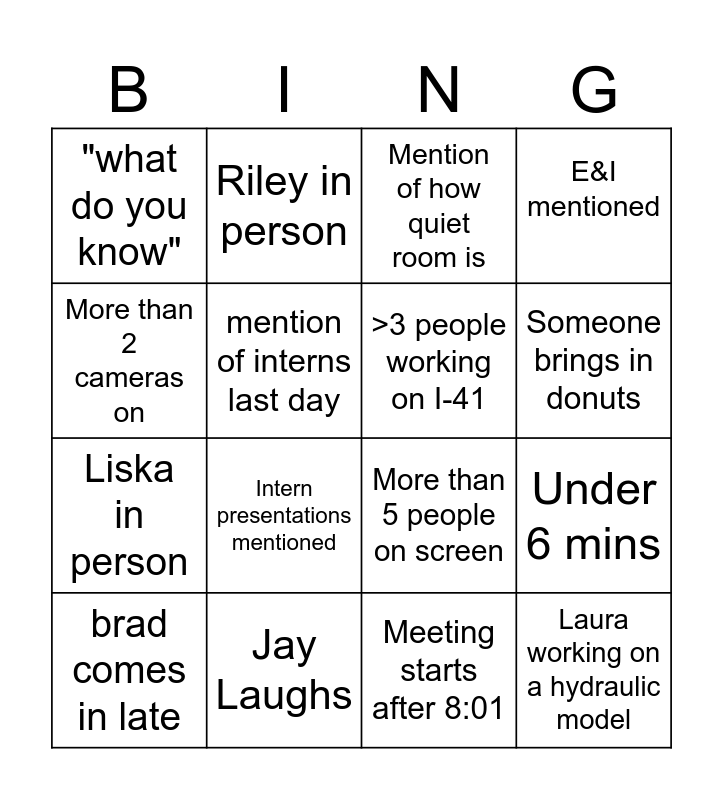 | B | I | N | G |
|---|---|---|---|
| "what do you know" | Riley in person | Mention of how quiet room is | E&I mentioned |
| More than 2 cameras on | mention of interns last day | >3 people working on I-41 | Someone brings in donuts |
| Liska in person | Intern presentations mentioned | More than 5 people on screen | Under 6 mins |
| brad comes in late | Jay Laughs | Meeting starts after 8:01 | Laura working on a hydraulic model |